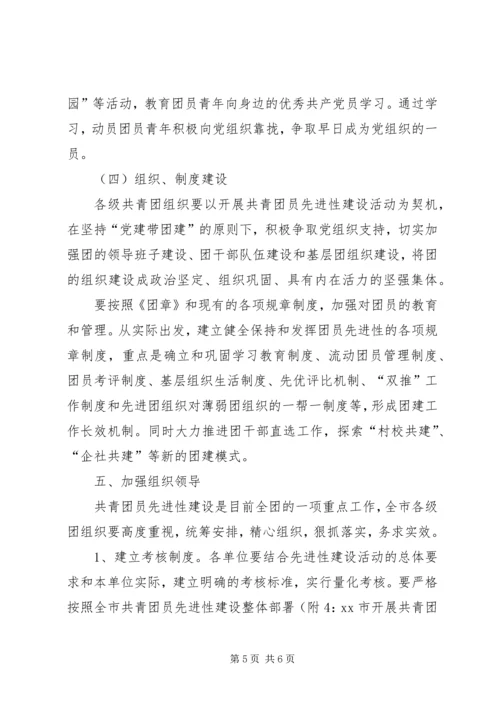 园”等活动，教育团员青年向身边的优秀共产党员学习。通过学习，动员团员青年积极向党组织靠拢，争取早日成为党组织的一员。

（四）组织、制度建设

各级共青团组织要以开展共青团员先进性建设活动为契机，在坚持“党建带团建”的原则下，积极争取党组织支持，切实加强团的领导班子建设、团干部队伍建设和基层团组织建设，将团的组织建设成政治坚定、组织巩固、具有内在活力的坚强集体。

要按照《团章》和现有的各项规章制度，加强对团员的教育和管理。从实际出发，建立健全保持和发挥团员先进性的各项规章制度，重点是确立和巩固学习教育制度、流动团员管理制度、团员考评制度、基层组织生活制度、先优评比机制、“双推”工作制度和先进团组织对薄弱团组织的一帮一制度等，形成团建工作长效机制。同时大力推进团干部直选工作，探索“村校共建”、“企社共建”等新的团建模式。

五、加强组织领导

共青团员先进性建设是目前全团的一项重点工作，全市各级团组织要高度重视，统筹安排，精心组织，狠抓落实，务求实效。

1、建立考核制度。各单位要结合先进性建设活动的总体要求和本单位实际，建立明确的考核标准，实行量化考核。要严格按照全市共青团员先进性建设整体部署（附 4：xx 市开展共青团

第 5 页 共 6 页